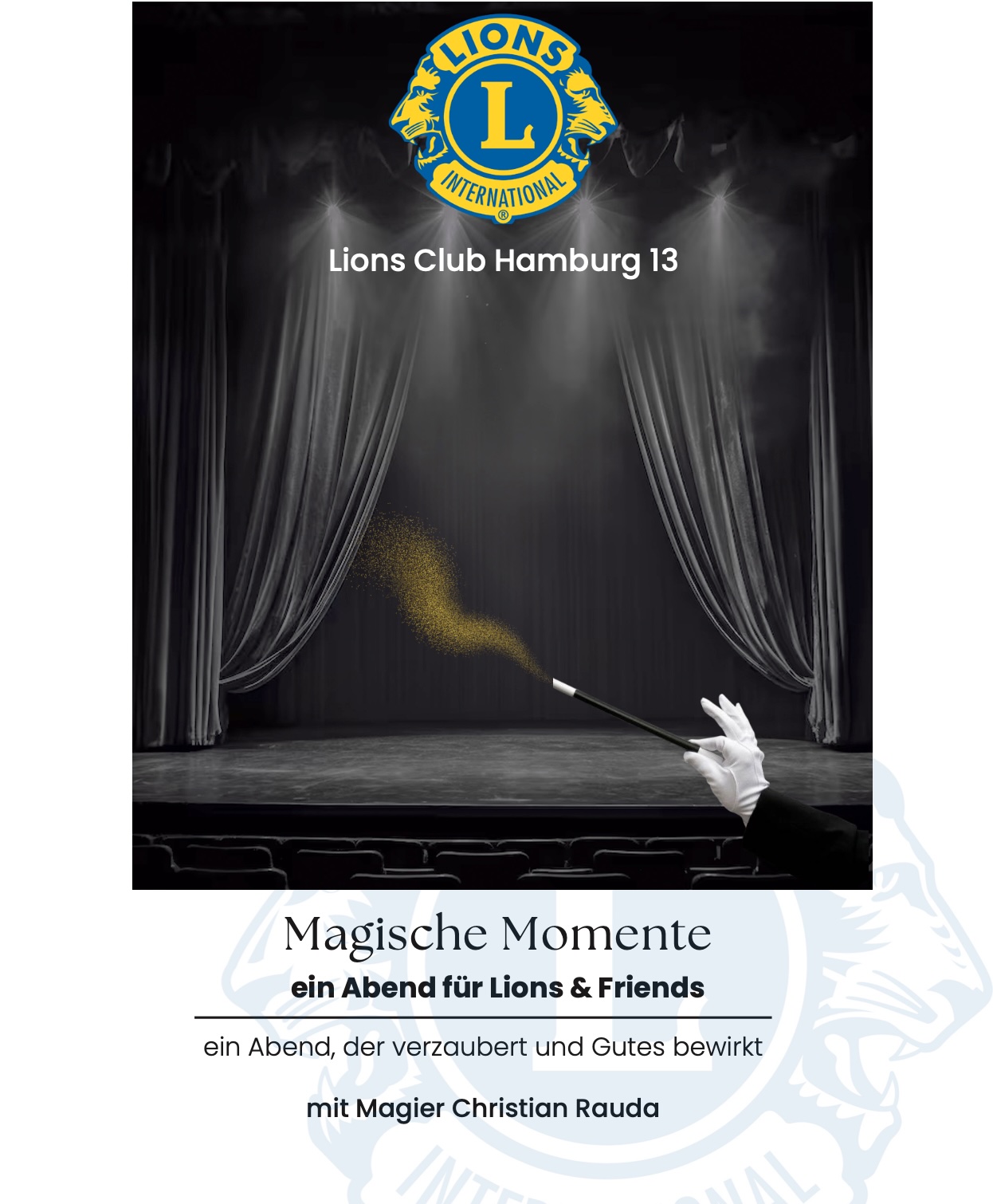 LIONS
L
INTERNATIONAL
®

Lions Club Hamburg 13

Magische Momente
ein Abend für Lions & Friends

ein Abend, der verzaubert und Gutes bewirkt

mit Magier Christian Rauda